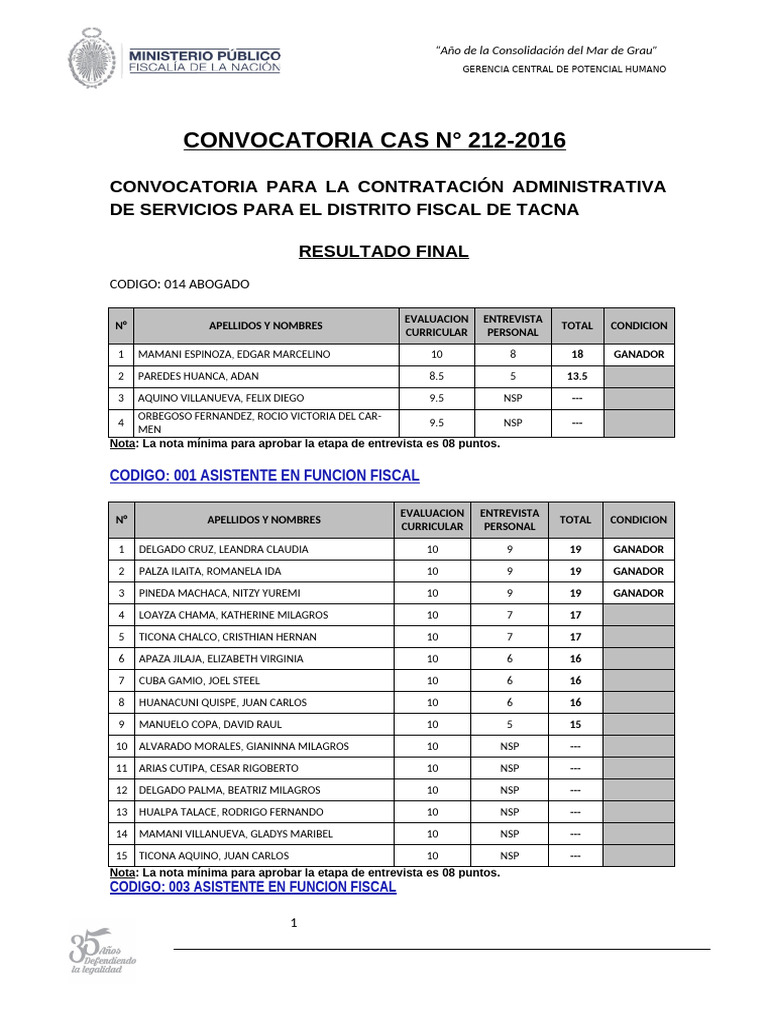 MINISTERIO PÚBLICO
FISCALÍA DE LA NACIÓN

"Año de la Consolidación del Mar de Grau"
GERENCIA CENTRAL DE POTENCIAL HUMANO

CONVOCATORIA CAS N° 212-2016

CONVOCATORIA PARA LA CONTRATACIÓN ADMINISTRATIVA DE SERVICIOS PARA EL DISTRITO FISCAL DE TACNA

RESULTADO FINAL

CODIGO: 014 ABOGADO

| N° | APELLIDOS Y NOMBRES | EVALUACION CURRICULAR | ENTREVISTA PERSONAL | TOTAL | CONDICION |
|---|---|---|---|---|---|
| 1 | MAMANI ESPINOZA, EDGAR MARCELINO | 10 | 8 | 18 | GANADOR |
| 2 | PAREDES HUANCA, ADAN | 8.5 | 5 | 13.5 | |
| 3 | AQUINO VILLANUEVA, FELIX DIEGO | 9.5 | NSP | --- | |
| 4 | ORBEGOSO FERNANDEZ, ROCIO VICTORIA DEL CARMEN | 9.5 | NSP | --- | |

Nota: La nota mínima para aprobar la etapa de entrevista es 08 puntos.

CODIGO: 001 ASISTENTE EN FUNCION FISCAL

| N° | APELLIDOS Y NOMBRES | EVALUACION CURRICULAR | ENTREVISTA PERSONAL | TOTAL | CONDICION |
|---|---|---|---|---|---|
| 1 | DELGADO CRUZ, LEANDRA CLAUDIA | 10 | 9 | 19 | GANADOR |
| 2 | PALZA ILAITA, ROMANELA IDA | 10 | 9 | 19 | GANADOR |
| 3 | PINEDA MACHACA, NITZY YUREMI | 10 | 9 | 19 | GANADOR |
| 4 | LOAYZA CHAMA, KATHERINE MILAGROS | 10 | 7 | 17 | |
| 5 | TICONA CHALCO, CRISTHIAN HERNAN | 10 | 7 | 17 | |
| 6 | APAZA JILAJA, ELIZABETH VIRGINIA | 10 | 6 | 16 | |
| 7 | CUBA GAMIO, JOEL STEEL | 10 | 6 | 16 | |
| 8 | HUANACUNI QUISPE, JUAN CARLOS | 10 | 6 | 16 | |
| 9 | MANUELO COPA, DAVID RAUL | 10 | 5 | 15 | |
| 10 | ALVARADO MORALES, GIANINNA MILAGROS | 10 | NSP | --- | |
| 11 | ARIAS CUTIPA, CESAR RIGOBERTO | 10 | NSP | --- | |
| 12 | DELGADO PALMA, BEATRIZ MILAGROS | 10 | NSP | --- | |
| 13 | HUALPA TALACE, RODRIGO FERNANDO | 10 | NSP | --- | |
| 14 | MAMANI VILLANUEVA, GLADYS MARIBEL | 10 | NSP | --- | |
| 15 | TICONA AQUINO, JUAN CARLOS | 10 | NSP | --- | |

Nota: La nota mínima para aprobar la etapa de entrevista es 08 puntos.

CODIGO: 003 ASISTENTE EN FUNCION FISCAL

1

35 Años Defendiendo la legalidad